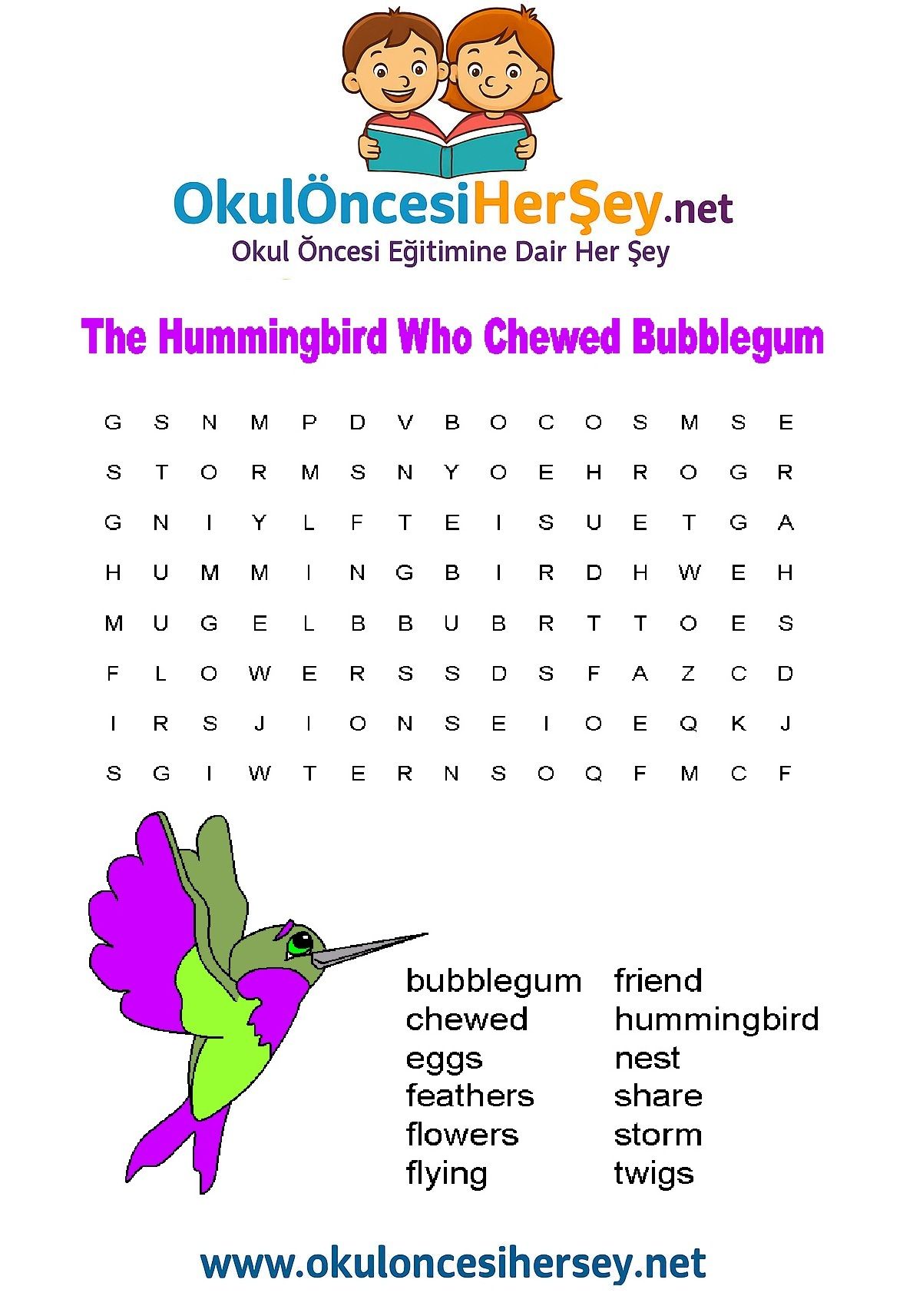 OkulÖncesiHerŞey.net
Okul Öncesi Eğitimine Dair Her Şey

The Hummingbird Who Chewed Bubblegum

G S N M P D V B O C O S M S E
S T O R M S N Y O E H R O G R
G N I Y L F T E I S U E T G A
H U M M I N G B I R D H W E H
M U G E L B B U B R T T O E S
F L O W E R S S D S F A Z C D
I R S J I O N S E I O E Q K J
S G I W T E R N S O Q F M C F

bubblegum
chewed
eggs
feathers
flowers
flying

friend
hummingbird
nest
share
storm
twigs

www.okuloncesihersey.net